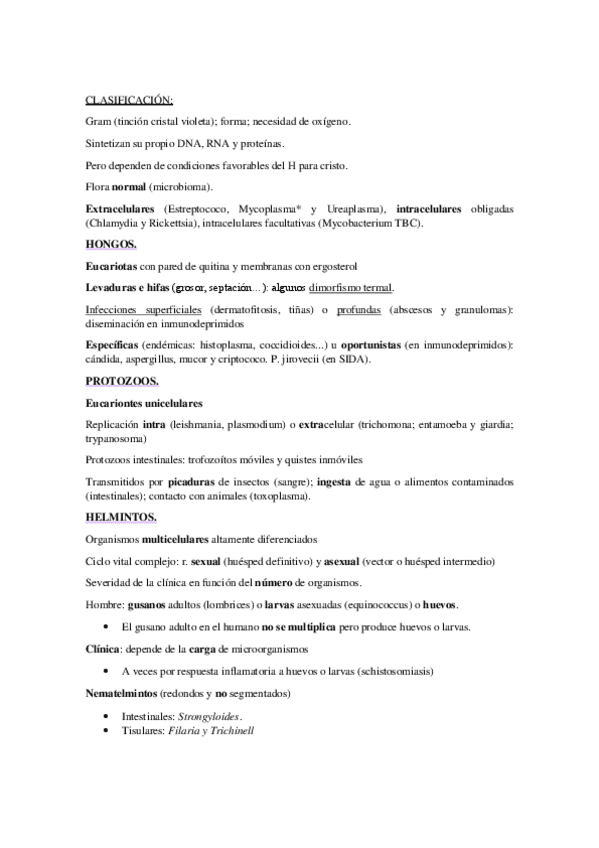 CLASIFICACIÓN:

Gram (tinción cristal violeta); forma; necesidad de oxígeno.

Sintetizan su propio DNA, RNA y proteínas.

Pero dependen de condiciones favorables del H para cristo.

Flora normal (microbioma).

Extracelulares (Estreptococo, Mycoplasma* y Ureaplasma), intracelulares obligadas (Chlamydia y Rickettsia), intracelulares facultativas (Mycobacterium TBC).

HONGOS.

Eucariotas con pared de quitina y membranas con ergosterol

Levaduras e hifas (grosor, septación...): algunos dimorfismo termal.

Infecciones superficiales (dermatofitosis, tiñas) o profundas (abscesos y granulomas): diseminación en inmunodeprimidos

Específicas (endémicas: histoplasma, coccidioides...) u oportunistas (en inmunodeprimidos): cándida, aspergillus, mucor y criptococo. P. jirovecii (en SIDA).

PROTOZOOS.

Eucariontes unicelulares

Replicación intra (leishmania, plasmodium) o extracelular (trichomona; entamoeba y giardia; trypanosoma)

Protozoos intestinales: trofozoítos móviles y quistes inmóviles

Transmitidos por picaduras de insectos (sangre); ingesta de agua o alimentos contaminados (intestinales); contacto con animales (toxoplasma).

HELMINTOS.

Organismos multicelulares altamente diferenciados

Ciclo vital complejo: r. sexual (huésped definitivo) y asexual (vector o huésped intermedio)

Severidad de la clínica en función del número de organismos.

Hombre: gusanos adultos (lombrices) o larvas asexuadas (equinococcus) o huevos.

• El gusano adulto en el humano no se multiplica pero produce huevos o larvas.

Clínica: depende de la carga de microorganismos

• A veces por respuesta inflamatoria a huevos o larvas (schistosomiasis)

Nematelmintos (redondos y no segmentados)

• Intestinales: Strongyloides.
• Tisulares: Filaria y Trichinell